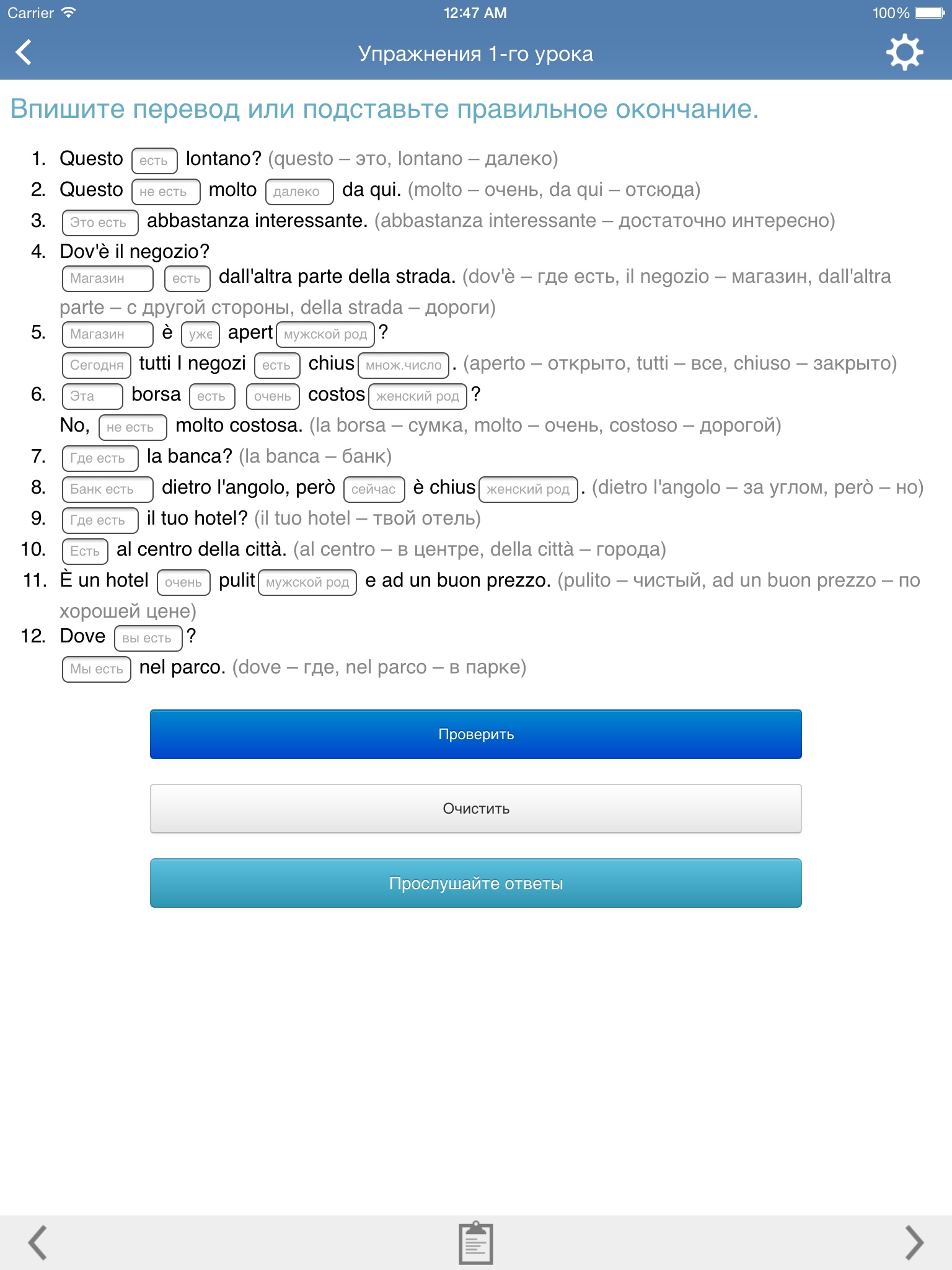 Carrier 12:47 AM 100%

Упражнения 1-го урока

Впишите перевод или подставьте правильное окончание.

1. Questo есть lontano? (questo – это, lontano – далеко)
2. Questo не есть molto далеко da qui. (molto – очень, da qui – отсюда)
3. Это есть abbastanza interessante. (abbastanza interessante – достаточно интересно)
4. Dov'è il negozio?
Магазин есть dall'altra parte della strada. (dov'è – где есть, il negozio – магазин, dall'altra parte – с другой стороны, della strada – дороги)
5. Магазин è уже apert мужской род ?
Сегодня tutti I negozi есть chius множ.число . (aperto – открыто, tutti – все, chiuso – закрыто)
6. Эта borsa есть очень costos женский род ?
No, не есть molto costosa. (la borsa – сумка, molto – очень, costoso – дорогой)
7. Где есть la banca? (la banca – банк)
8. Банк есть dietro l'angolo, però сейчас è chius женский род . (dietro l'angolo – за углом, però – но)
9. Где есть il tuo hotel? (il tuo hotel – твой отель)
10. Есть al centro della città. (al centro – в центре, della città – города)
11. È un hotel очень pulit мужской род e ad un buon prezzo. (pulito – чистый, ad un buon prezzo – по хорошей цене)
12. Dove вы есть ?
Мы есть nel parco. (dove – где, nel parco – в парке)

Проверить

Очистить

Прослушайте ответы